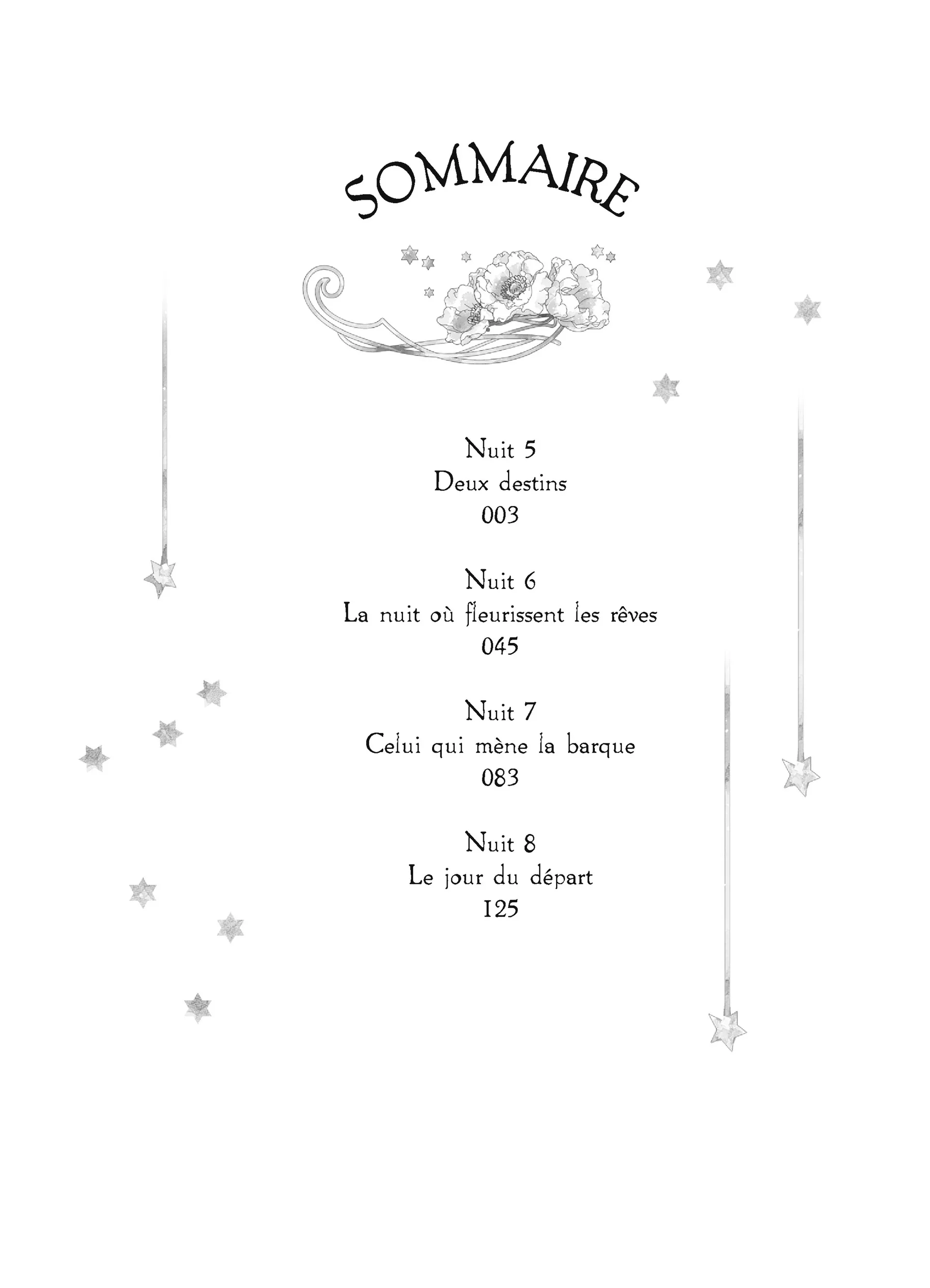 SOMMAIRE

Nuit 5
Deux destins
003

Nuit 6
La nuit où fleurissent les rêves
045

Nuit 7
Celui qui mène la barque
083

Nuit 8
Le jour du départ
125